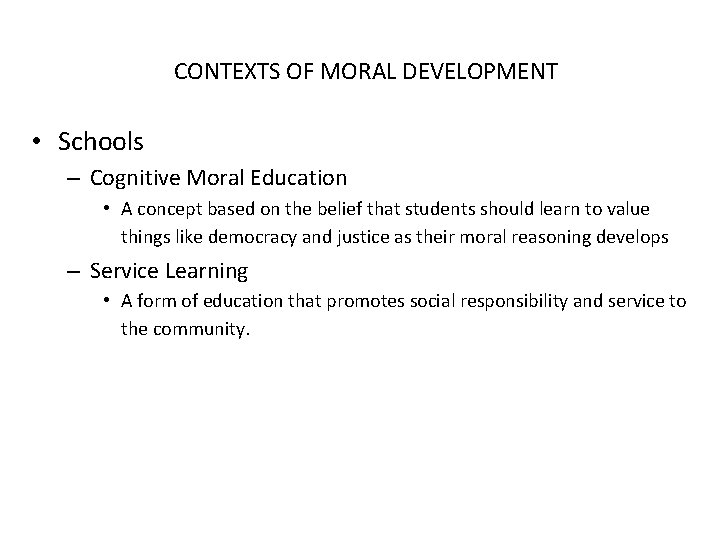 CONTEXTS OF MORAL DEVELOPMENT

• Schools
– Cognitive Moral Education
• A concept based on the belief that students should learn to value things like democracy and justice as their moral reasoning develops
– Service Learning
• A form of education that promotes social responsibility and service to the community.